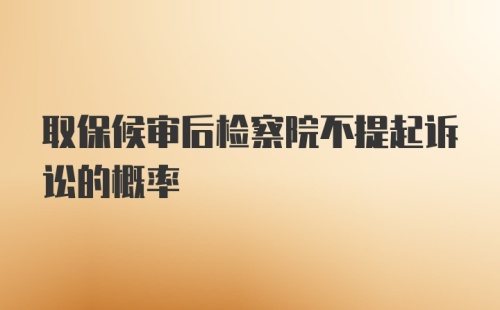 取保候审后检察院不提起诉讼的概率